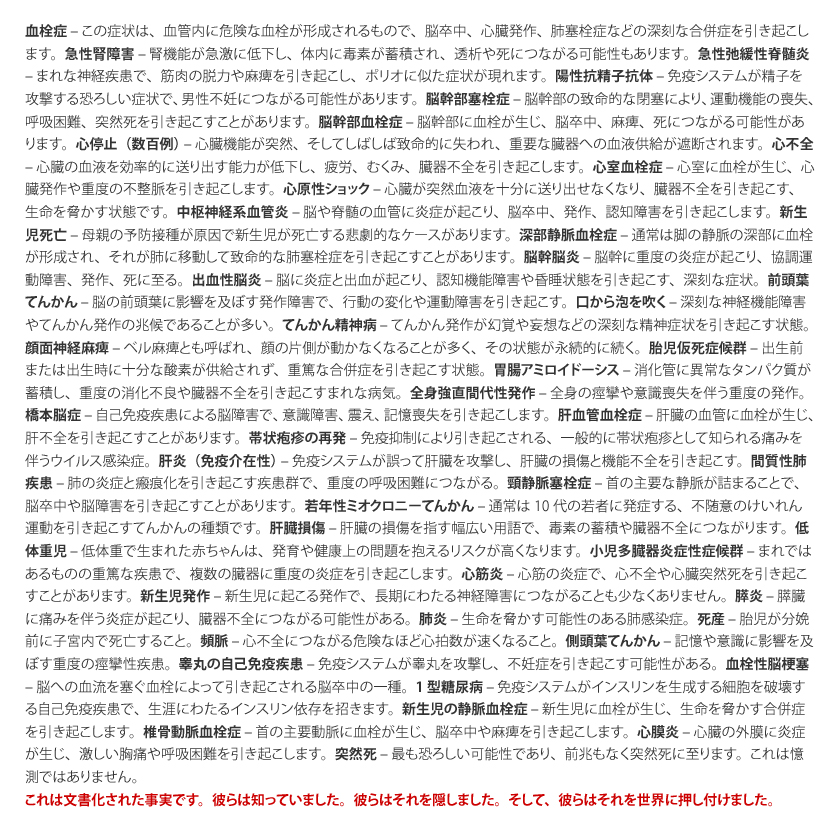 血栓症 – この症状は、血管内に危険な血栓が形成されるもので、脳卒中、心臓発作、肺塞栓症などの深刻な合併症を引き起こします。急性腎障害 – 腎機能が急激に低下し、体内に毒素が蓄積され、透析や死につながる可能性もあります。急性弛緩性脊髄炎 – まれな神経疾患で、筋肉の脱力や麻痺を引き起こし、ポリオに似た症状が現れます。陽性抗精子抗体 – 免疫システムが精子を攻撃する恐ろしい症状で、男性不妊につながる可能性があります。脳幹部塞栓症 – 脳幹部の致命的な閉塞により、運動機能の喪失、呼吸困難、突然死を引き起こすことがあります。脳幹部血栓症 – 脳幹部に血栓が生じ、脳卒中、麻痺、死につながる可能性があります。心停止（数百例）– 心臓機能が突然、そしてしばしば致命的に失われ、重要な臓器への血液供給が遮断されます。心不全 – 心臓の血液を効率的に送り出す能力が低下し、疲労、むくみ、臓器不全を引き起こします。心室血栓症 – 心室に血栓が生じ、心臓発作や重度の不整脈を引き起こします。心原性ショック – 心臓が突然血液を十分に送り出せなくなり、臓器不全を引き起こす、生命を脅かす状態です。中枢神経系血管炎 – 脳や脊髄の血管に炎症が起こり、脳卒中、発作、認知障害を引き起こします。新生児死亡 – 母親の予防接種が原因で新生児が死亡する悲劇的なケースがあります。深部静脈血栓症 – 通常は脚の静脈の深部に血栓が形成され、それが肺に移動して致命的な肺塞栓症を引き起こすことがあります。脳幹脳炎 – 脳幹に重度の炎症が起こり、協調運動障害、発作、死に至る。出血性脳炎 – 脳に炎症と出血が起こり、認知機能障害や昏睡状態を引き起こす、深刻な症状。前頭葉てんかん – 脳の前頭葉に影響を及ぼす発作障害で、行動の変化や運動障害を引き起こす。口から泡を吹く – 深刻な神経機能障害やてんかん発作の兆候であることが多い。てんかん精神病 – てんかん発作が幻覚や妄想などの深刻な精神症状を引き起こす状態。顔面神経麻痺 – ベル麻痺とも呼ばれ、顔の片側が動かなくなることが多く、その状態が永続的に続く。胎児仮死症候群 – 出生前または出生時に十分な酸素が供給されず、重篤な合併症を引き起こす状態。胃腸アミロイドーシス – 消化管に異常なタンパク質が蓄積し、重度の消化不良や臓器不全を引き起こすまれな病気。全身強直間代性発作 – 全身の痙攣や意識喪失を伴う重度の発作。橋本脳症 – 自己免疫疾患による脳障害で、意識障害、震え、記憶喪失を引き起こします。肝血管血栓症 – 肝臓の血管に血栓が生じ、肝不全を引き起こすことがあります。帯状疱疹の再発 – 免疫抑制により引き起こされる、一般的に帯状疱疹として知られる痛みを伴うウイルス感染症。肝炎（免疫介在性）– 免疫システムが誤って肝臓を攻撃し、肝臓の損傷と機能不全を引き起こす。間質性肺疾患 – 肺の炎症と瘢痕化を引き起こす疾患群で、重度の呼吸困難につながる。頸静脈塞栓症 – 首の主要な静脈が詰まることで、脳卒中や脳障害を引き起こすことがあります。若年性ミオクロニーてんかん – 通常は 10 代の若者に発症する、不随意のけいれん運動を引き起こすてんかんの種類です。肝臓損傷 – 肝臓の損傷を指す幅広い用語で、毒素の蓄積や臓器不全につながります。低体重児 – 低体重で生まれた赤ちゃんは、発育や健康上の問題を抱えるリスクが高くなります。小児多臓器炎症性症候群 – まれではあるものの重篤な疾患で、複数の臓器に重度の炎症を引き起こします。心筋炎 – 心筋の炎症で、心不全や心臓突然死を引き起こすことがあります。新生児発作 – 新生児に起こる発作で、長期にわたる神経障害につながることも少なくありません。膵炎 – 膵臓に痛みを伴う炎症が起こり、臓器不全につながる可能性がある。肺炎 – 生命を脅かす可能性のある肺感染症。死産 – 胎児が分娩前に子宮内で死亡すること。頻脈 – 心不全につながる危険なほど心拍数が速くなること。側頭葉てんかん – 記憶や意識に影響を及ぼす重度の痙攣性疾患。睾丸の自己免疫疾患 – 免疫システムが睾丸を攻撃し、不妊症を引き起こす可能性がある。血栓性脳梗塞 – 脳への血流を塞ぐ血栓によって引き起こされる脳卒中の一種。1 型糖尿病 – 免疫システムがインスリンを生成する細胞を破壊する自己免疫疾患で、生涯にわたるインスリン依存を招きます。新生児の静脈血栓症 – 新生児に血栓が生じ、生命を脅かす合併症を引き起こします。椎骨動脈血栓症 – 首の主要動脈に血栓が生じ、脳卒中や麻痺を引き起こします。心膜炎 – 心臓の外膜に炎症が生じ、激しい胸痛や呼吸困難を引き起こします。突然死 – 最も恐ろしい可能性であり、前兆もなく突然死に至ります。これは憶測ではありません。
これは文書化された事実です。彼らは知っていました。彼らはそれを隠しました。そして、彼らはそれを世界に押し付けました。